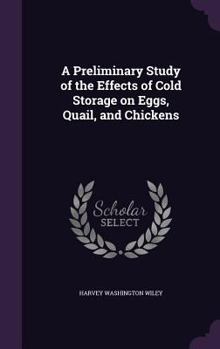 A Preliminary Study of the Effects of Cold Storage on Eggs, Quail, and Chickens

Scholar
SELECT

HARVEY WASHINGTON WILEY